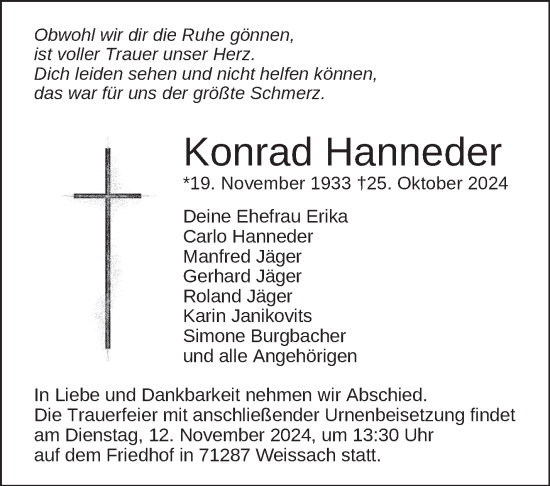 Obwohl wir dir die Ruhe gönnen,
ist voller Trauer unser Herz.
Dich leiden sehen und nicht helfen können,
das war für uns der größte Schmerz.

Konrad Hanneder
*19. November 1933 †25. Oktober 2024

Deine Ehefrau Erika
Carlo Hanneder
Manfred Jäger
Gerhard Jäger
Roland Jäger
Karin Janikovits
Simone Burgbacher
und alle Angehörigen

In Liebe und Dankbarkeit nehmen wir Abschied.
Die Trauerfeier mit anschließender Urnenbeisetzung findet am Dienstag, 12. November 2024, um 13:30 Uhr auf dem Friedhof in 71287 Weissach statt.